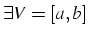 $\exists V = [a, b]$